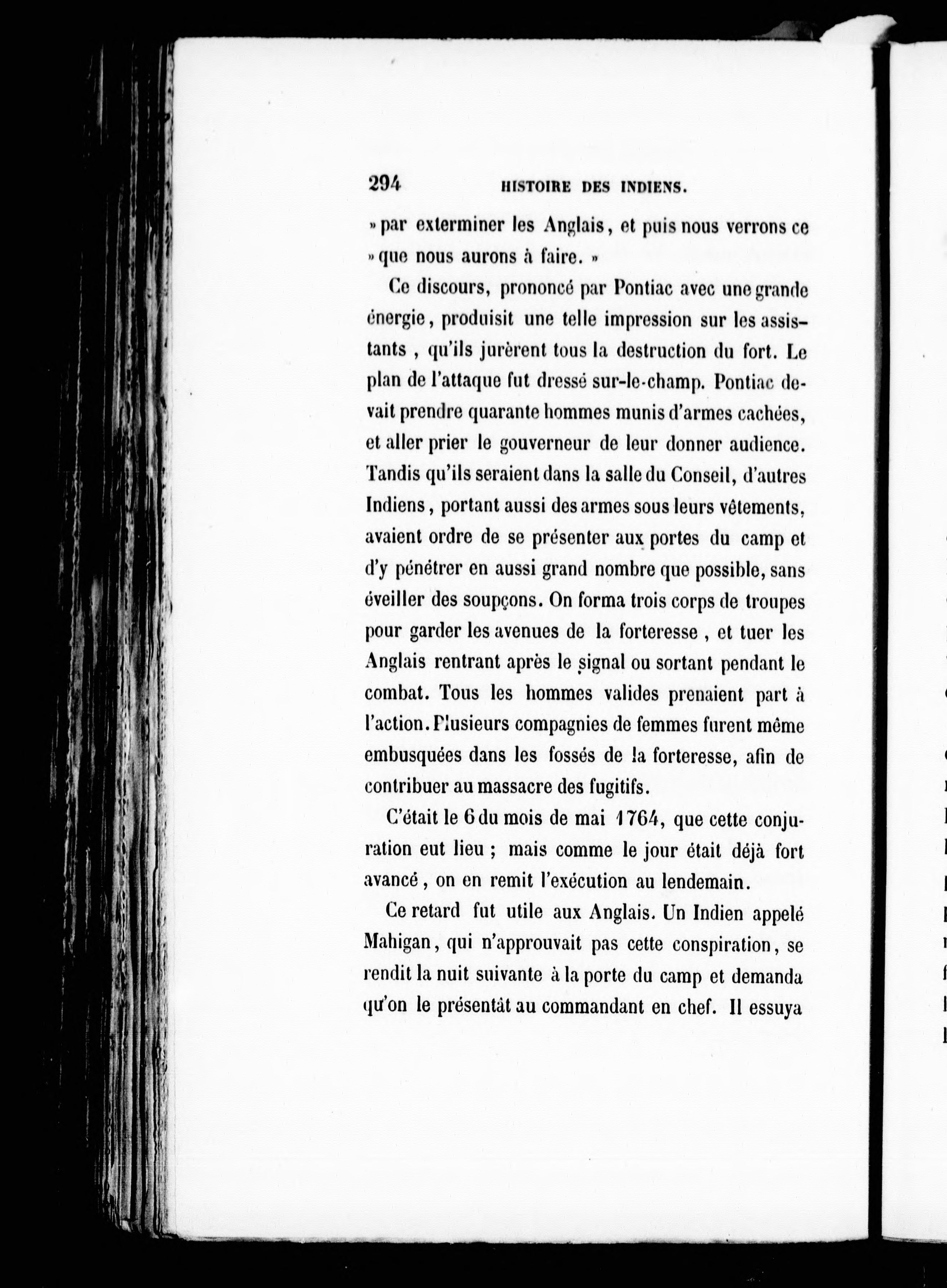 294 HISTOIRE DES INDIENS.

» par exterminer les Anglais, et puis nous verrons ce » que nous aurons à faire. »

Ce discours, prononcé par Pontiac avec une grande énergie, produisit une telle impression sur les assistants, qu'ils jurèrent tous la destruction du fort. Le plan de l'attaque fut dressé sur-le-champ. Pontiac devait prendre quarante hommes munis d'armes cachées, et aller prier le gouverneur de leur donner audience. Tandis qu'ils seraient dans la salle du Conseil, d'autres Indiens, portant aussi des armes sous leurs vêtements, avaient ordre de se présenter aux portes du camp et d'y pénétrer en aussi grand nombre que possible, sans éveiller des soupçons. On forma trois corps de troupes pour garder les avenues de la forteresse, et tuer les Anglais rentrant après le signal ou sortant pendant le combat. Tous les hommes valides prenaient part à l'action. Plusieurs compagnies de femmes furent même embusquées dans les fossés de la forteresse, afin de contribuer au massacre des fugitifs.

C'était le 6 du mois de mai 1764, que cette conjuration eut lieu ; mais comme le jour était déjà fort avancé, on en remit l'exécution au lendemain.

Ce retard fut utile aux Anglais. Un Indien appelé Mahigan, qui n'approuvait pas cette conspiration, se rendit la nuit suivante à la porte du camp et demanda qu'on le présentât au commandant en chef. Il essuya